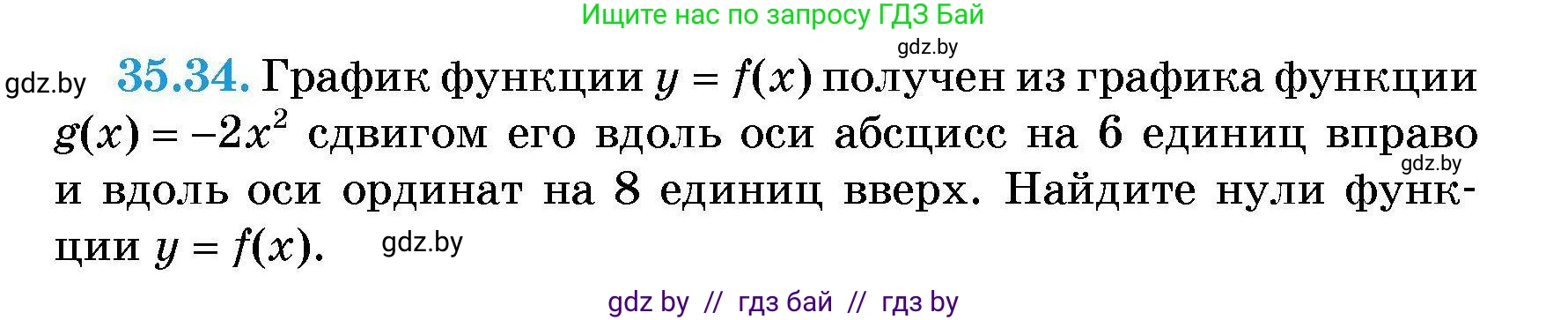 Ищите нас по запросу ГДЗ Бай

gdz.by

gdz.by **35.34.** График функции $y = f(x)$ получен из графика функции $g(x) = -2x^2$ сдвигом его вдоль оси абсцисс на 6 единиц вправо и вдоль оси ординат на 8 единиц вверх. Найдите нули функции $y = f(x)$.

gdz.by

gdz.by

gdz by // гдз бай // гдз by